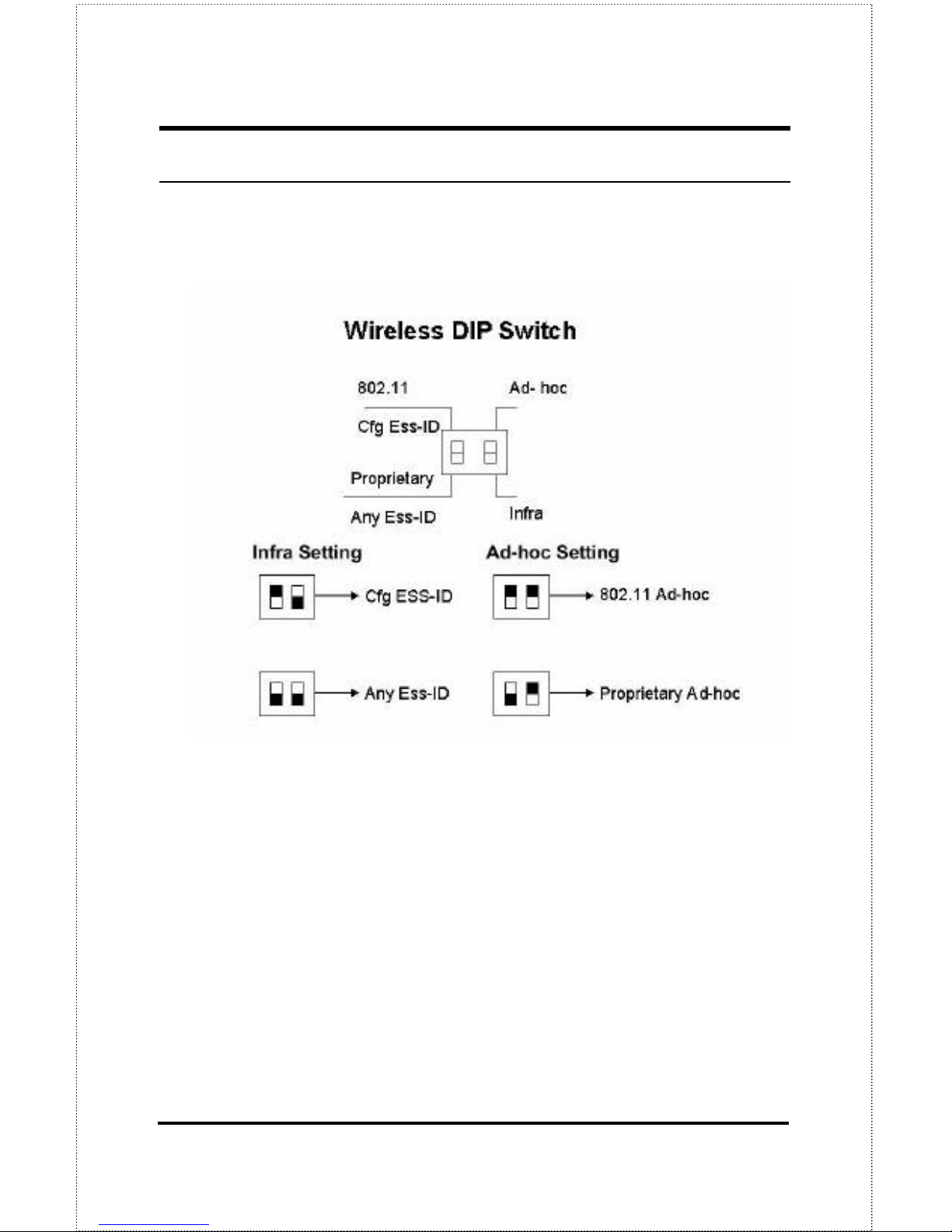 Wireless DIP Switch

802.11

Ad- hoc

Cfg Ess-ID

Proprietary

Any Ess-ID

Infra

Infra Setting

Cfg ESS-ID

Any Ess-ID

Ad-hoc Setting

802.11 Ad-hoc

Proprietary Ad-hoc